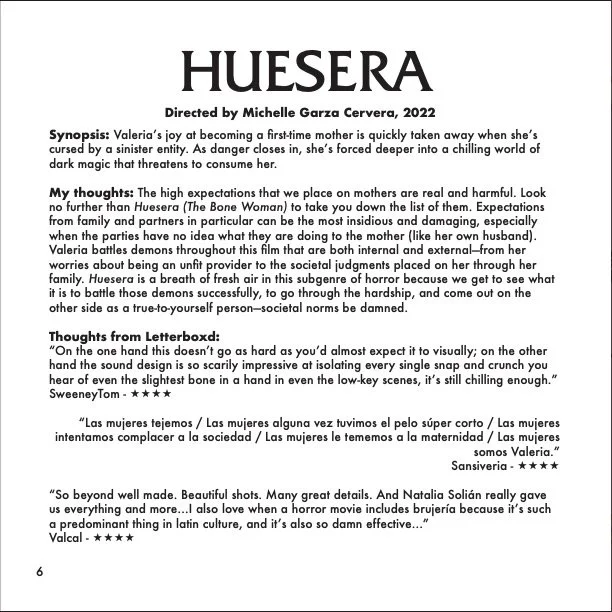 HUESERA

Directed by Michelle Garza Cervera, 2022

Synopsis: Valeria's joy at becoming a first-time mother is quickly taken away when she's cursed by a sinister entity. As danger closes in, she's forced deeper into a chilling world of dark magic that threatens to consume her.

My thoughts: The high expectations that we place on mothers are real and harmful. Look no further than Huesera (The Bone Woman) to take you down the list of them. Expectations from family and partners in particular can be the most insidious and damaging, especially when the parties have no idea what they are doing to the mother (like her own husband). Valeria battles demons throughout this film that are both internal and external—from her worries about being an unfit provider to the societal judgments placed on her through her family. Huesera is a breath of fresh air in this subgenre of horror because we get to see what it is to battle those demons successfully, to go through the hardship, and come out on the other side as a true-to-yourself person—societal norms be damned.

Thoughts from Letterboxd:
"On the one hand this doesn't go as hard as you'd almost expect it to visually; on the other hand the sound design is so scarily impressive at isolating every single snap and crunch you hear of even the slightest bone in a hand in even the low-key scenes, it's still chilling enough."
SweeneyTom - ★★★★

"Las mujeres tejemos / Las mujeres alguna vez tuvimos el pelo súper corto / Las mujeres intentamos complacer a la sociedad / Las mujeres le tememos a la maternidad / Las mujeres somos Valeria."
Sansiveria - ★★★★

"So beyond well made. Beautiful shots. Many great details. And Natalia Solián really gave us everything and more...I also love when a horror movie includes brujería because it's such a predominant thing in latin culture, and it's also so damn effective..."
Valcal - ★★★★

6